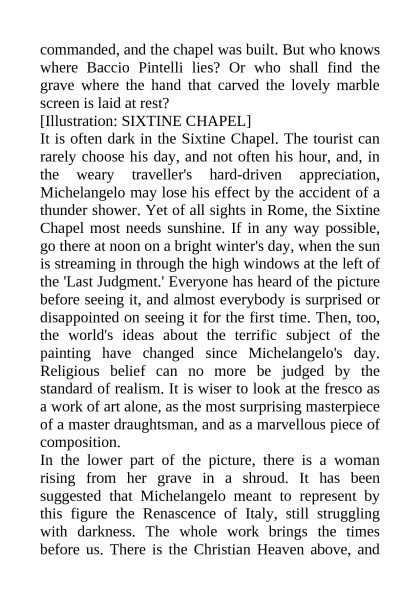 commanded, and the chapel was built. But who knows where Baccio Pintelli lies? Or who shall find the grave where the hand that carved the lovely marble screen is laid at rest?
[Illustration: SIXTINE CHAPEL]
It is often dark in the Sixtine Chapel. The tourist can rarely choose his day, and not often his hour, and, in the weary traveller's hard-driven appreciation, Michelangelo may lose his effect by the accident of a thunder shower. Yet of all sights in Rome, the Sixtine Chapel most needs sunshine. If in any way possible, go there at noon on a bright winter's day, when the sun is streaming in through the high windows at the left of the 'Last Judgment.' Everyone has heard of the picture before seeing it, and almost everybody is surprised or disappointed on seeing it for the first time. Then, too, the world's ideas about the terrific subject of the painting have changed since Michelangelo's day. Religious belief can no more be judged by the standard of realism. It is wiser to look at the fresco as a work of art alone, as the most surprising masterpiece of a master draughtsman, and as a marvellous piece of composition.
In the lower part of the picture, there is a woman rising from her grave in a shroud. It has been suggested that Michelangelo meant to represent by this figure the Renascence of Italy, still struggling with darkness. The whole work brings the times before us. There is the Christian Heaven above, and